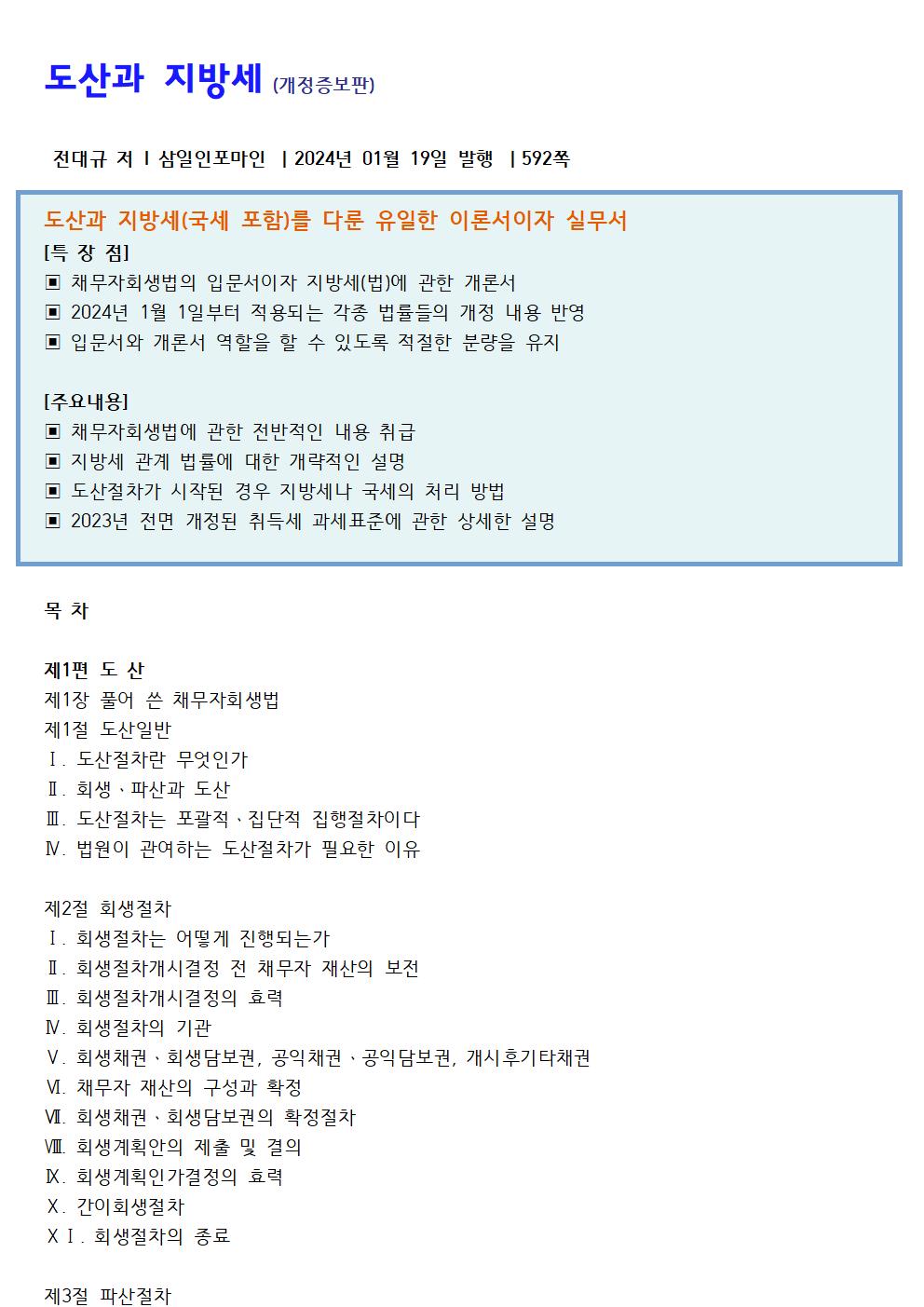 도산과 지방세 (개정증보판)

전대규 저 | 삼일인포마인 | 2024년 01월 19일 발행 | 592쪽

도산과 지방세(국세 포함)를 다룬 유일한 이론서이자 실무서
[특 장 점]
▣ 채무자회생법의 입문서이자 지방세(법)에 관한 개론서
▣ 2024년 1월 1일부터 적용되는 각종 법률들의 개정 내용 반영
▣ 입문서와 개론서 역할을 할 수 있도록 적절한 분량을 유지

[주요내용]
▣ 채무자회생법에 관한 전반적인 내용 취급
▣ 지방세 관계 법률에 대한 개략적인 설명
▣ 도산절차가 시작된 경우 지방세나 국세의 처리 방법
▣ 2023년 전면 개정된 취득세 과세표준에 관한 상세한 설명

목 차

제1편 도 산
제1장 풀어 쓴 채무자회생법
제1절 도산일반
Ⅰ. 도산절차란 무엇인가
Ⅱ. 회생、파산과 도산
Ⅲ. 도산절차는 포괄적、집단적 집행절차이다
Ⅳ. 법원이 관여하는 도산절차가 필요한 이유

제2절 회생절차
Ⅰ. 회생절차는 어떻게 진행되는가
Ⅱ. 회생절차개시결정 전 채무자 재산의 보전
Ⅲ. 회생절차개시결정의 효력
Ⅳ. 회생절차의 기관
Ⅴ. 회생채권、회생담보권, 공익채권、공익담보권, 개시후기타채권
Ⅵ. 채무자 재산의 구성과 확정
Ⅶ. 회생채권、회생담보권의 확정절차
Ⅷ. 회생계획안의 제출 및 결의
Ⅸ. 회생계획인가결정의 효력
Ⅹ. 간이회생절차
ⅩⅠ. 회생절차의 종료

제3절 파산절차